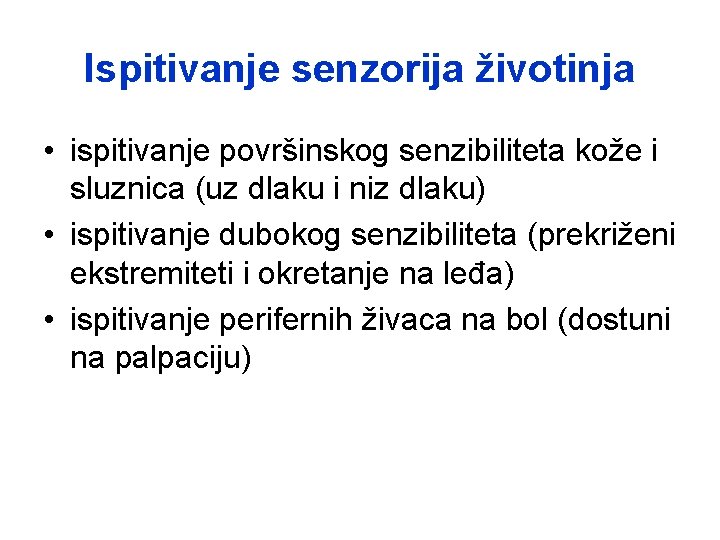 Ispitivanje senzorija životinja

• ispitivanje površinskog senzibiliteta kože i sluznica (uz dlaku i niz dlaku)
• ispitivanje dubokog senzibiliteta (prekriženi ekstremiteti i okretanje na leđa)
• ispitivanje perifernih živaca na bol (dostuni na palpaciju)